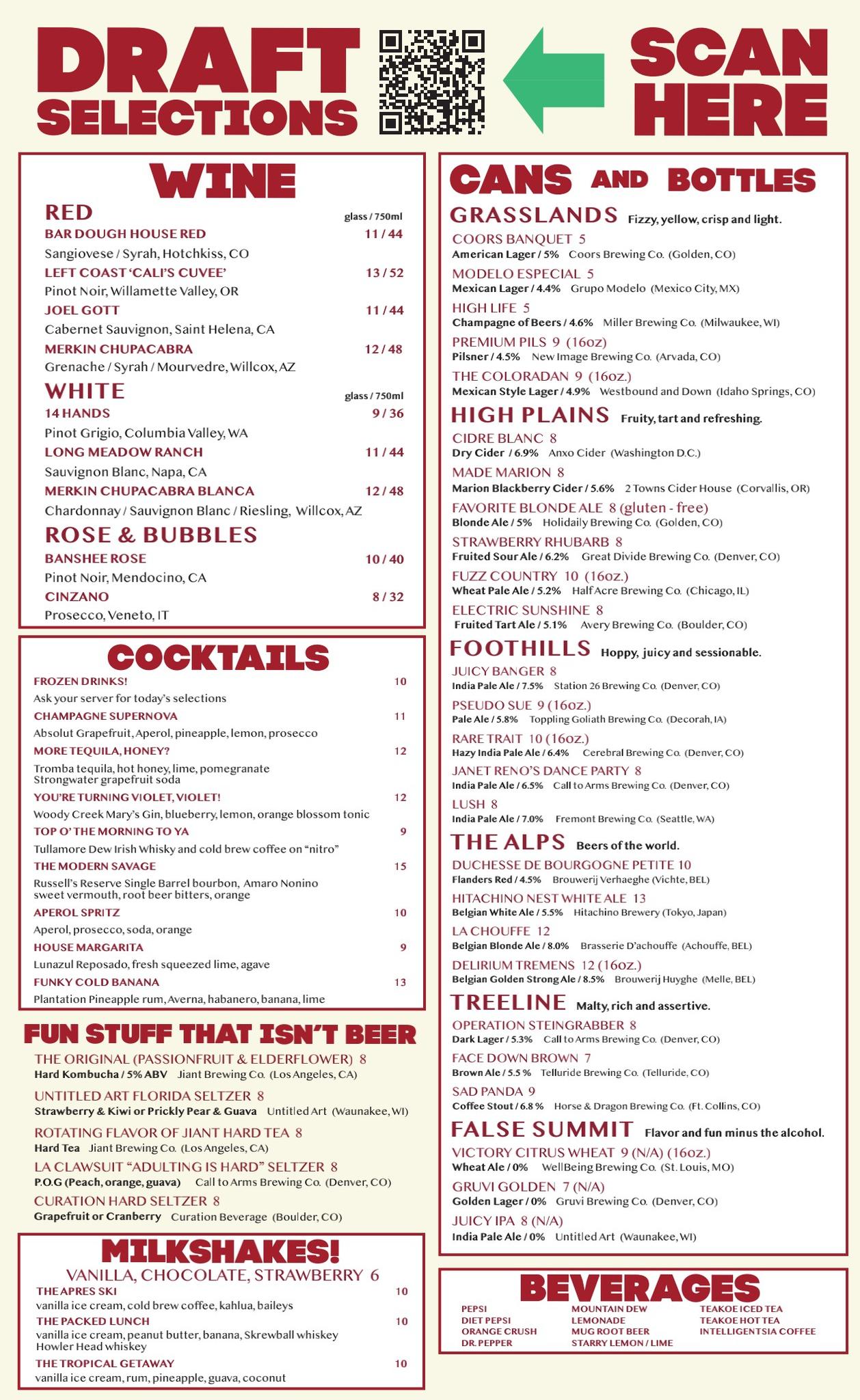 DRAFT SELECTIONS

SCAN HERE

WINE

RED glass / 750ml
BAR DOUGH HOUSE RED 11 / 44
Sangiovese / Syrah, Hotchkiss, CO
LEFT COAST 'CALI'S CUVEE' 13 / 52
Pinot Noir, Willamette Valley, OR
JOEL GOTT 11 / 44
Cabernet Sauvignon, Saint Helena, CA
MERKIN CHUPACABRA 12 / 48
Grenache / Syrah / Mourvedre, Willcox, AZ

WHITE glass / 750ml
14 HANDS 9 / 36
Pinot Grigio, Columbia Valley, WA
LONG MEADOW RANCH 11 / 44
Sauvignon Blanc, Napa, CA
MERKIN CHUPACABRA BLANCA 12 / 48
Chardonnay / Sauvignon Blanc / Riesling, Willcox, AZ

ROSE & BUBBLES
BANSHEE ROSE 10 / 40
Pinot Noir, Mendocino, CA
CINZANO 8 / 32
Prosecco, Veneto, IT

COCKTAILS
FROZEN DRINKS! 10
Ask your server for today's selections
CHAMPAGNE SUPERNOVA 11
Absolut Grapefruit, Aperol, pineapple, lemon, prosecco
MORE TEQUILA, HONEY? 12
Tromba tequila, hot honey, lime, pomegranate Strongwater grapefruit soda
YOU'RE TURNING VIOLET, VIOLET! 12
Woody Creek Mary's Gin, blueberry, lemon, orange blossom tonic
TOP O' THE MORNING TO YA 9
Tullamore Dew Irish Whisky and cold brew coffee on "nitro"
THE MODERN SAVAGE 15
Russell's Reserve Single Barrel bourbon, Amaro Nonino sweet vermouth, root beer bitters, orange
APEROL SPRITZ 10
Aperol, prosecco, soda, orange
HOUSE MARGARITA 9
Lunazul Reposado, fresh squeezed lime, agave
FUNKY COLD BANANA 13
Plantation Pineapple rum, Averna, habanero, banana, lime

FUN STUFF THAT ISN'T BEER
THE ORIGINAL (PASSIONFRUIT & ELDERFLOWER) 8
Hard Kombucha / 5% ABV Jiant Brewing Co. (Los Angeles, CA)
UNTITLED ART FLORIDA SELTZER 8
Strawberry & Kiwi or Prickly Pear & Guava Untitled Art (Waunakee, WI)
ROTATING FLAVOR OF JIANT HARD TEA 8
Hard Tea Jiant Brewing Co. (Los Angeles, CA)
LA CLAWSUIT "ADULTING IS HARD" SELTZER 8
P.O.G (Peach, orange, guava) Call to Arms Brewing Co. (Denver, CO)
CURATION HARD SELTZER 8
Grapefruit or Cranberry Curation Beverage (Boulder, CO)

MILKSHAKES!
VANILLA, CHOCOLATE, STRAWBERRY 6
THE APRES SKI 10
vanilla ice cream, cold brew coffee, kahlua, baileys
THE PACKED LUNCH 10
vanilla ice cream, peanut butter, banana, Skrewball whiskey Howler Head whiskey
THE TROPICAL GETAWAY 10
vanilla ice cream, rum, pineapple, guava, coconut

CANS AND BOTTLES
GRASSLANDS Fizzy, yellow, crisp and light.
COORS BANQUET 5
American Lager / 5% Coors Brewing Co. (Golden, CO)
MODELO ESPECIAL 5
Mexican Lager / 4.4% Grupo Modelo (Mexico City, MX)
HIGH LIFE 5
Champagne of Beers / 4.6% Miller Brewing Co. (Milwaukee, WI)
PREMIUM PILS 9 (16oz)
Pilsner / 4.5% New Image Brewing Co. (Arvada, CO)
THE COLORADAN 9 (16oz.)
Mexican Style Lager / 4.9% Westbound and Down (Idaho Springs, CO)

HIGH PLAINS Fruity, tart and refreshing.
CIDRE BLANC 8
Dry Cider / 6.9% Anxo Cider (Washington D.C.)
MADE MARION 8
Marion Blackberry Cider / 5.6% 2 Towns Cider House (Corvallis, OR)
FAVORITE BLONDE ALE 8 (gluten - free)
Blonde Ale / 5% Holidaily Brewing Co. (Golden, CO)
STRAWBERRY RHUBARB 8
Fruited Sour Ale / 6.2% Great Divide Brewing Co. (Denver, CO)
FUZZ COUNTRY 10 (16oz.)
Wheat Pale Ale / 5.2% Half Acre Brewing Co. (Chicago, IL)
ELECTRIC SUNSHINE 8
Fruited Tart Ale / 5.1% Avery Brewing Co. (Boulder, CO)

FOOTHILLS Hoppy, juicy and sessionable.
JUICY BANGER 8
India Pale Ale / 7.5% Station 26 Brewing Co. (Denver, CO)
PSEUDO SUE 9 (16oz.)
Pale Ale / 5.8% Toppling Goliath Brewing Co. (Decorah, IA)
RARE TRAIT 10 (16oz.)
Hazy India Pale Ale / 6.4% Cerebral Brewing Co. (Denver, CO)
JANET RENO'S DANCE PARTY 8
India Pale Ale / 6.5% Call to Arms Brewing Co. (Denver, CO)
LUSH 8
India Pale Ale / 7.0% Fremont Brewing Co. (Seattle, WA)

THE ALPS Beers of the world.
DUCHESSE DE BOURGOGNE PETITE 10
Flanders Red / 4.5% Brouwerij Verhaeghe (Vichte, BEL)
HITACHINO NEST WHITE ALE 13
Belgian White Ale / 5.5% Hitachino Brewery (Tokyo, Japan)
LA CHOUFFE 12
Belgian Blonde Ale / 8.0% Brasserie D'achouffe (Achouffe, BEL)
DELIRIUM TREMENS 12 (16oz.)
Belgian Golden Strong Ale / 8.5% Brouwerij Huyghe (Melle, BEL)

TREELINE Malty, rich and assertive.
OPERATION STEINGRABBER 8
Dark Lager / 5.3% Call to Arms Brewing Co. (Denver, CO)
FACE DOWN BROWN 7
Brown Ale / 5.5 % Telluride Brewing Co. (Telluride, CO)
SAD PANDA 9
Coffee Stout / 6.8 % Horse & Dragon Brewing Co. (Ft. Collins, CO)

FALSE SUMMIT Flavor and fun minus the alcohol.
VICTORY CITRUS WHEAT 9 (N/A) (16oz.)
Wheat Ale / 0% WellBeing Brewing Co. (St. Louis, MO)
GRUVI GOLDEN 7 (N/A)
Golden Lager / 0% Gruvi Brewing Co. (Denver, CO)
JUICY IPA 8 (N/A)
India Pale Ale / 0% Untitled Art (Waunakee, WI)

BEVERAGES
PEPSI
DIET PEPSI
ORANGE CRUSH
DR. PEPPER
MOUNTAIN DEW
LEMONADE
MUG ROOT BEER
STARRY LEMON / LIME
TEAKOE ICED TEA
TEAKOE HOT TEA
INTELLIGENTSIA COFFEE